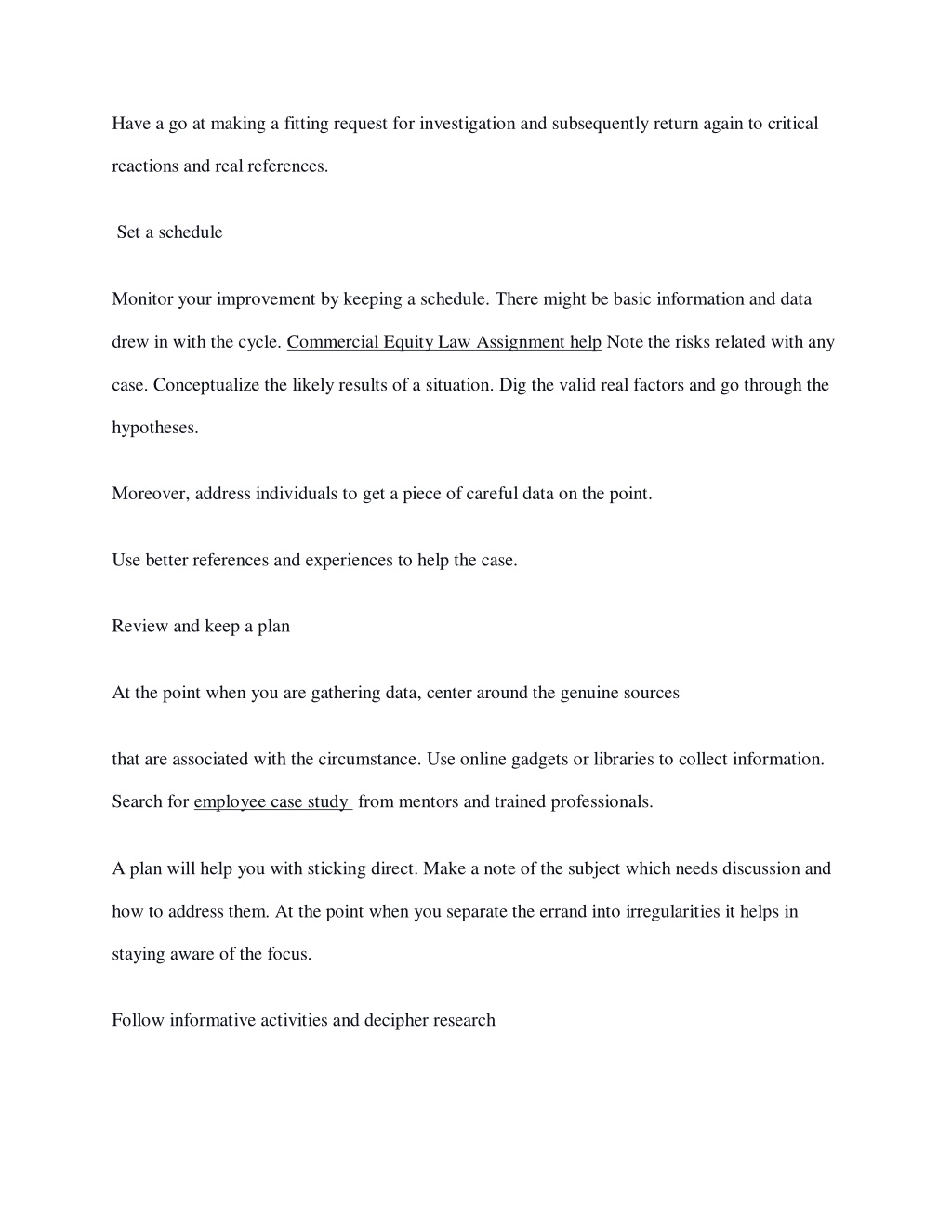 Have a go at making a fitting request for investigation and subsequently return again to critical reactions and real references.

Set a schedule

Monitor your improvement by keeping a schedule. There might be basic information and data drew in with the cycle. Commercial Equity Law Assignment help Note the risks related with any case. Conceptualize the likely results of a situation. Dig the valid real factors and go through the hypotheses.

Moreover, address individuals to get a piece of careful data on the point.

Use better references and experiences to help the case.

Review and keep a plan

At the point when you are gathering data, center around the genuine sources

that are associated with the circumstance. Use online gadgets or libraries to collect information. Search for employee case study from mentors and trained professionals.

A plan will help you with sticking direct. Make a note of the subject which needs discussion and how to address them. At the point when you separate the errand into irregularities it helps in staying aware of the focus.

Follow informative activities and decipher research